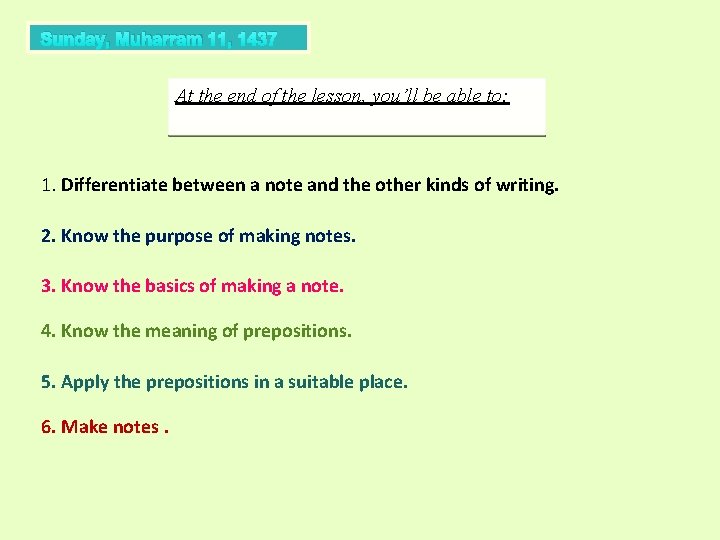 Sunday, Muharram 11, 1437

At the end of the lesson, you'll be able to:

1. Differentiate between a note and the other kinds of writing.

2. Know the purpose of making notes.

3. Know the basics of making a note.

4. Know the meaning of prepositions.

5. Apply the prepositions in a suitable place.

6. Make notes .